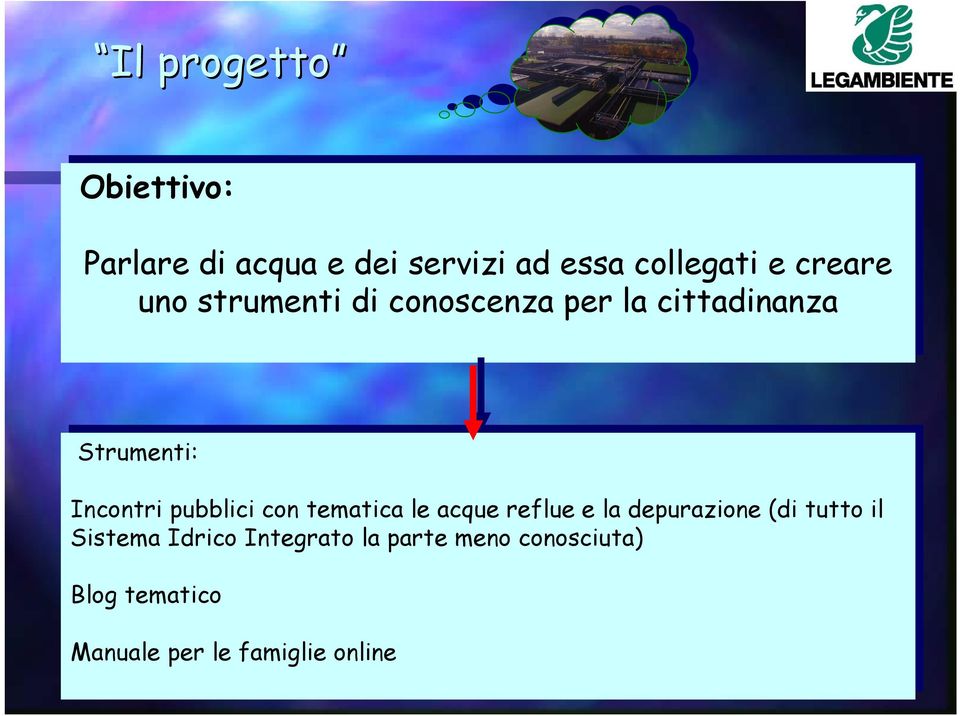 “Il progetto”

LEGAMBIENTE

Obiettivo:

Parlare di acqua e dei servizi ad essa collegati e creare uno strumenti di conoscenza per la cittadinanza

Strumenti:

Incontri pubblici con tematica le acque reflue e la depurazione (di tutto il Sistema Idrico Integrato la parte meno conosciuta)

Blog tematico

Manuale per le famiglie online